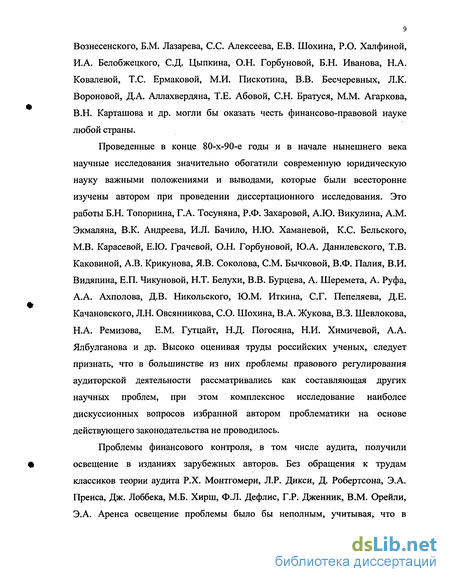 9

Вознесенского, Б.М. Лазарева, С.С. Алексеева, Е.В. Шохина, Р.О. Халфиной, И.А. Белобжецкого, С.Д. Цыпкина, О.Н. Горбуновой, Б.Н. Иванова, Н.А. Ковалевой, Т.С. Ермаковой, М.И. Пискотина, В.В. Бесчеревных, Л.К. Вороновой, Д.А. Аллахвердяна, Т.Е. Абовой, С.Н. Братуся, М.М. Агаркова, В.Н. Карташова и др. могли бы оказать честь финансово-правовой науке любой страны.

Проведенные в конце 80-х-90-е годы и в начале нынешнего века научные исследования значительно обогатили современную юридическую науку важными положениями и выводами, которые были всесторонне изучены автором при проведении диссертационного исследования. Это работы Б.Н. Топорнина, Г.А. Тосуняна, Р.Ф. Захаровой, А.Ю. Викулина, А.М. Экмаляна, В.К. Андреева, И.Л. Бачило, Н.Ю. Хаманевой, К.С. Бельского, М.В. Карасевой, Е.Ю. Грачевой, О.Н. Горбуновой, Ю.А. Данилевского, Т.В. Каковиной, А.В. Крикунова, Я.В. Соколова, С.М. Бычковой, В.Ф. Палия, В.И. Видяпина, Е.П. Чикуновой, Н.Т. Белухи, В.В. Бурцева, А. Шеремета, А. Руфа, А.А. Ахполова, Д.В. Никольского, Ю.М. Иткина, С.Г. Пепеляева, Д.Е. Качановского, Л.Н. Овсянникова, С.О. Шохина, В.А. Жукова, В.З. Шевлокова, Н.А. Ремизова, Е.М. Гутцайт, Н.Д. Погосяна, Н.И. Химичевой, А.А. Ялбулганова и др. Высоко оценивая труды российских ученых, следует признать, что в большинстве из них проблемы правового регулирования аудиторской деятельности рассматривались как составляющая других научных проблем, при этом комплексное исследование наиболее дискуссионных вопросов избранной автором проблематики на основе действующего законодательства не проводилось.

Проблемы финансового контроля, в том числе аудита, получили освещение в изданиях зарубежных авторов. Без обращения к трудам классиков теории аудита Р.Х. Монтгомери, Л.Р. Дикси, Д. Робертсона, Э.А. Пренса, Дж. Лоббека, М.Б. Хирш, Ф.Л. Дефлис, Г.Р. Дженник, В.М. Орейли, Э.А. Аренса освещение проблемы было бы неполным, учитывая, что в

dsLib.net
библиотека диссертаций